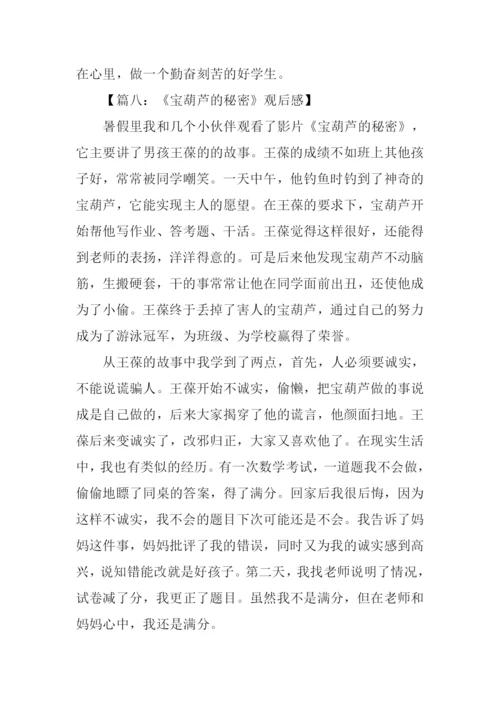 在心里，做一个勤奋刻苦的好学生。

【篇八：《宝葫芦的秘密》观后感】

暑假里我和几个小伙伴观看了影片《宝葫芦的秘密》，它主要讲了男孩王葆的的故事。王葆的成绩不如班上其他孩子好，常常被同学嘲笑。一天中午，他钓鱼时钓到了神奇的宝葫芦，它能实现主人的愿望。在王葆的要求下，宝葫芦开始帮他写作业、答考题、干活。王葆觉得这样很好，还能得到老师的表扬，洋洋得意的。可是后来他发现宝葫芦不动脑筋，生搬硬套，干的事常常让他在同学面前出丑，还使他成为了小偷。王葆终于丢掉了害人的宝葫芦，通过自己的努力成为了游泳冠军，为班级、为学校赢得了荣誉。

从王葆的故事中我学到了两点，首先，人必须要诚实，不能说谎骗人。王葆开始不诚实，偷懒，把宝葫芦做的事说成是自己做的，后来大家揭穿了他的谎言，他颜面扫地。王葆后来变诚实了，改邪归正，大家又喜欢他了。在现实生活中，我也有类似的经历。有一次数学考试，一道题我不会做，偷偷地瞟了同桌的答案，得了满分。回家后我很后悔，因为这样不诚实，我不会的题目下次可能还是不会。我告诉了妈妈这件事，妈妈批评了我的错误，同时又为我的诚实感到高兴，说知错能改就是好孩子。第二天，我找老师说明了情况，试卷减了分，我更正了题目。虽然我不是满分，但在老师和妈妈心中，我还是满分。